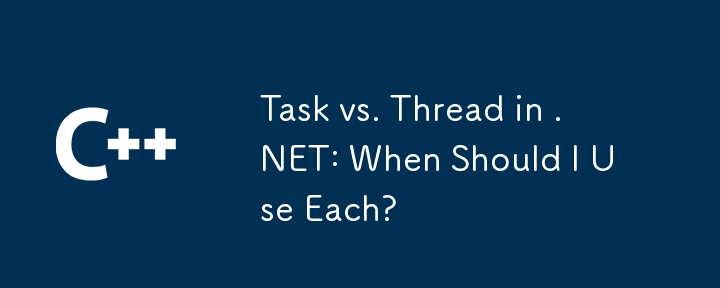 C++

Task vs. Thread in .NET: When Should I Use Each?